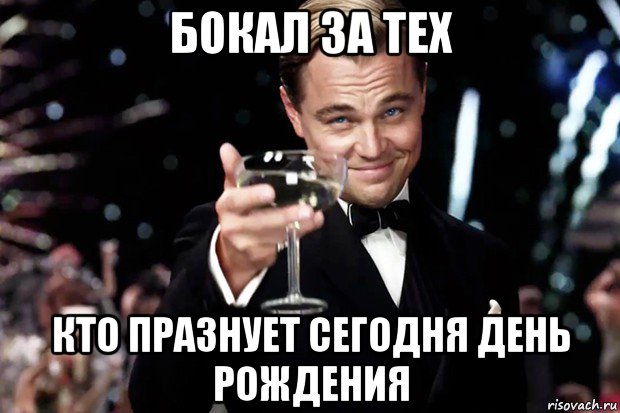 БОКАЛ ЗА ТЕХ

КТО ПРАЗНУЕТ СЕГОДНЯ ДЕНЬ РОЖДЕНИЯ

risovach.ru